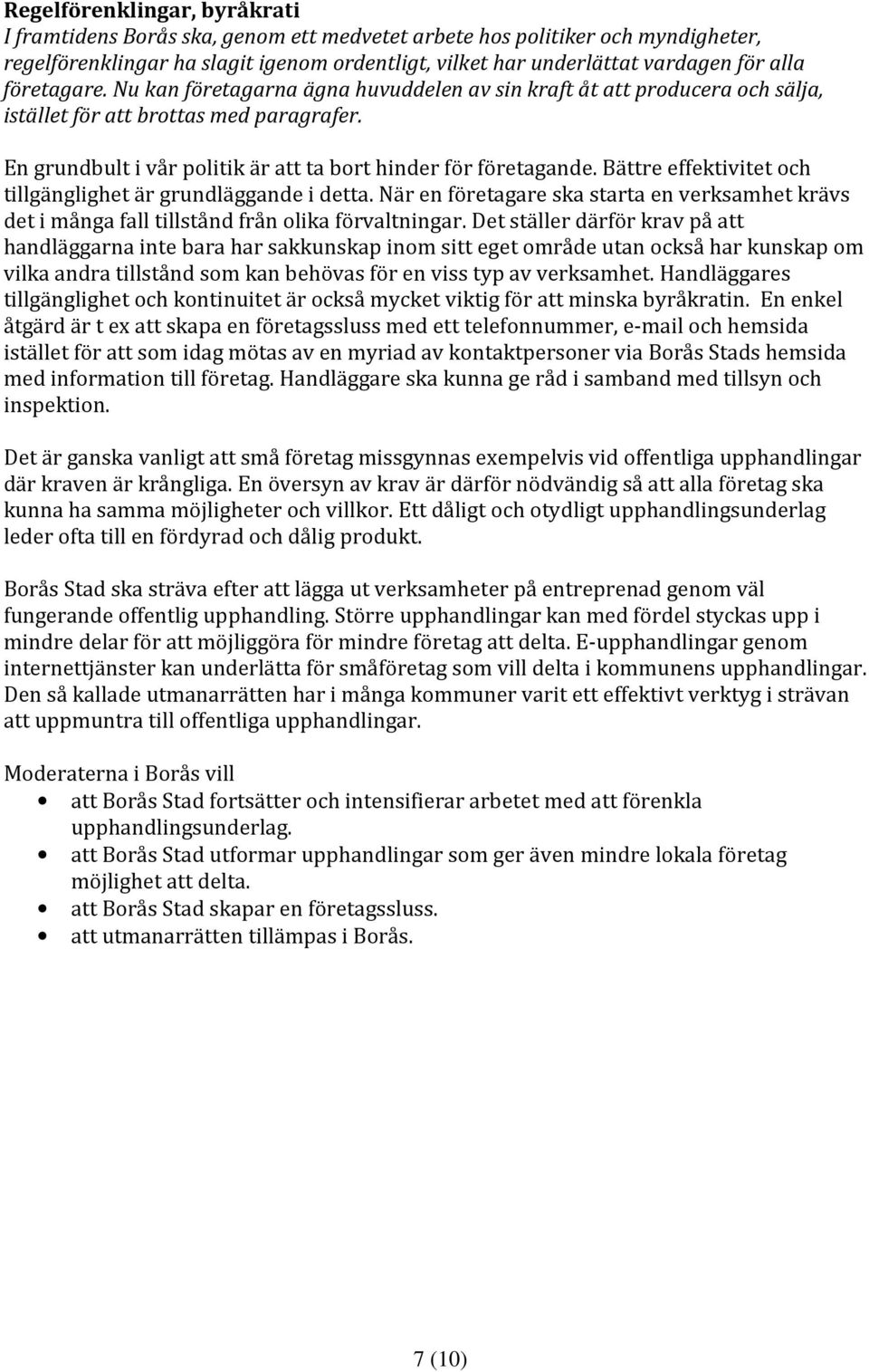 Regelförenklingar, byråkrati
I framtidens Borås ska, genom ett medvetet arbete hos politiker och myndigheter, regelförenklingar ha slagit igenom ordentligt, vilket har underlättat vardagen för alla företagare. Nu kan företagarna ägna huvuddelen av sin kraft åt att producera och sälja, istället för att brottas med paragrafer.

En grundbult i vår politik är att ta bort hinder för företagande. Bättre effektivitet och tillgänglighet är grundläggande i detta. När en företagare ska starta en verksamhet krävs det i många fall tillstånd från olika förvaltningar. Det ställer därför krav på att handläggarna inte bara har sakkunskap inom sitt eget område utan också har kunskap om vilka andra tillstånd som kan behövas för en viss typ av verksamhet. Handläggares tillgänglighet och kontinuitet är också mycket viktig för att minska byråkratin. En enkel åtgärd är t ex att skapa en företagssluss med ett telefonnummer, e-mail och hemsida istället för att som idag mötas av en myriad av kontaktpersoner via Borås Stads hemsida med information till företag. Handläggare ska kunna ge råd i samband med tillsyn och inspektion.

Det är ganska vanligt att små företag missgynnas exempelvis vid offentliga upphandlingar där kraven är krångliga. En översyn av krav är därför nödvändig så att alla företag ska kunna ha samma möjligheter och villkor. Ett dåligt och otydligt upphandlingsunderlag leder ofta till en fördyrad och dålig produkt.

Borås Stad ska sträva efter att lägga ut verksamheter på entreprenad genom väl fungerande offentlig upphandling. Större upphandlingar kan med fördel styckas upp i mindre delar för att möjliggöra för mindre företag att delta. E-upphandlingar genom internettjänster kan underlätta för småföretag som vill delta i kommunens upphandlingar. Den så kallade utmanarrätten har i många kommuner varit ett effektivt verktyg i strävan att uppmuntra till offentliga upphandlingar.

Moderaterna i Borås vill
• att Borås Stad fortsätter och intensifierar arbetet med att förenkla upphandlingsunderlag.
• att Borås Stad utformar upphandlingar som ger även mindre lokala företag möjlighet att delta.
• att Borås Stad skapar en företagssluss.
• att utmanarrätten tillämpas i Borås.

7 (10)